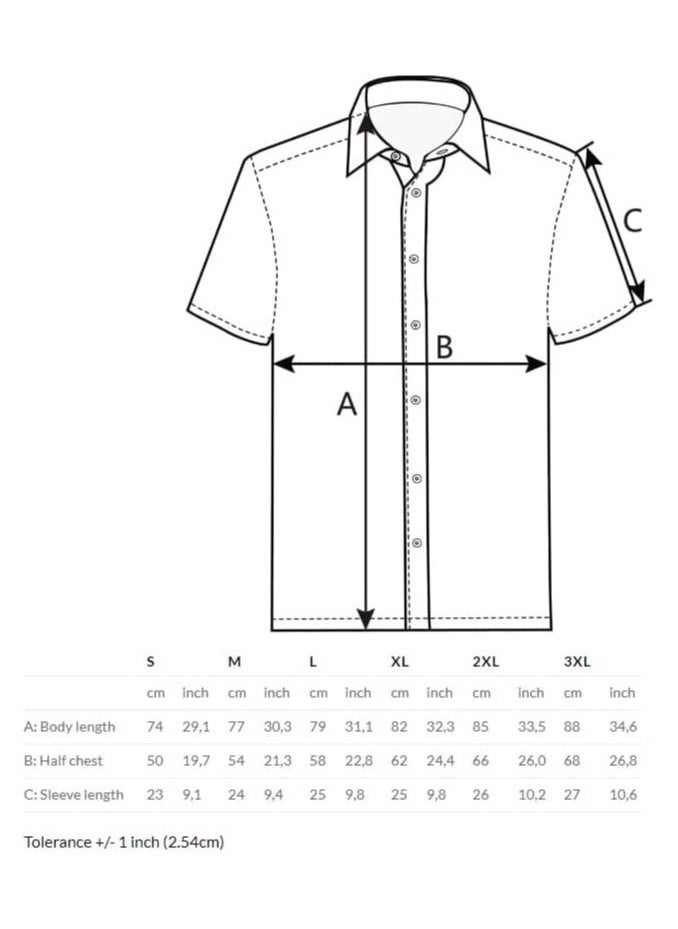 C

B

A

| | S | | M | | L | | XL | | 2XL | | 3XL | |
|---|---|---|---|---|---|---|---|---|---|---|---|---|
| | cm | inch | cm | inch | cm | inch | cm | inch | cm | inch | cm | inch |
| A: Body length | 74 | 29,1 | 77 | 30,3 | 79 | 31,1 | 82 | 32,3 | 85 | 33,5 | 88 | 34,6 |
| B: Half chest | 50 | 19,7 | 54 | 21,3 | 58 | 22,8 | 62 | 24,4 | 66 | 26,0 | 68 | 26,8 |
| C: Sleeve length | 23 | 9,1 | 24 | 9,4 | 25 | 9,8 | 25 | 9,8 | 26 | 10,2 | 27 | 10,6 |

Tolerance +/- 1 inch (2.54cm)